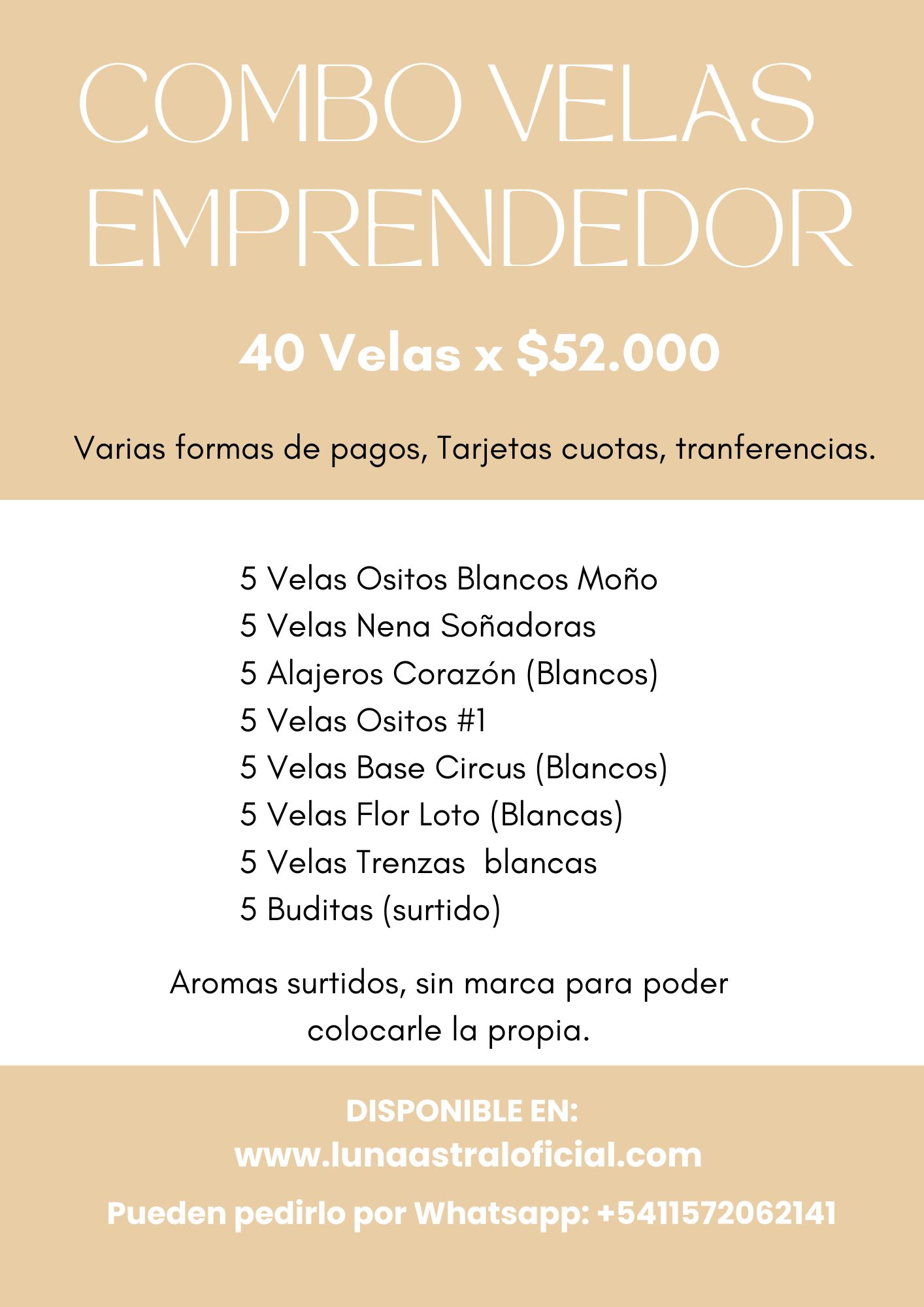 COMBO VELAS EMPRENDEDOR

40 Velas x $52.000

Varias formas de pagos, Tarjetas cuotas, tranferencias.

5 Velas Ositos Blancos Moño
5 Velas Nena Soñadoras
5 Alajeros Corazón (Blancos)
5 Velas Ositos #1
5 Velas Base Circus (Blancos)
5 Velas Flor Loto (Blancas)
5 Velas Trenzas blancas
5 Buditas (surtido)

Aromas surtidos, sin marca para poder colocarle la propia.

DISPONIBLE EN:
www.lunaastraloficial.com

Pueden pedirlo por Whatsapp: +5411572062141